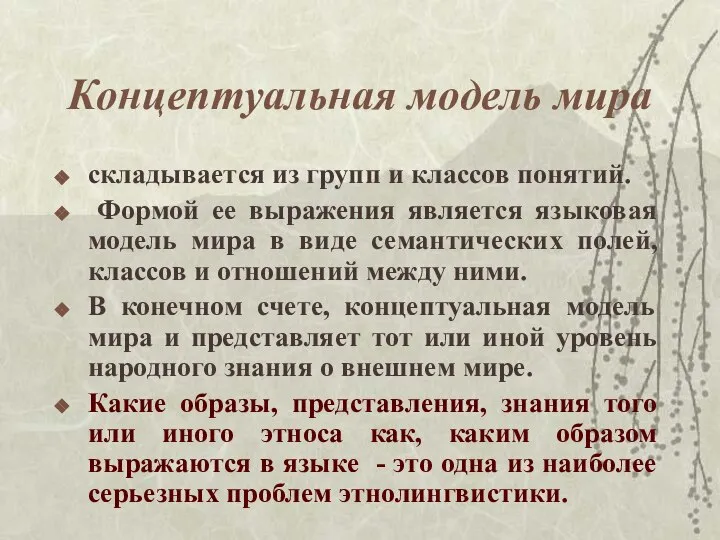 Концептуальная модель мира

складывается из групп и классов понятий.

Формой ее выражения является языковая модель мира в виде семантических полей, классов и отношений между ними.

В конечном счете, концептуальная модель мира и представляет тот или иной уровень народного знания о внешнем мире.

Какие образы, представления, знания того или иного этноса как, каким образом выражаются в языке - это одна из наиболее серьезных проблем этнолингвистики.